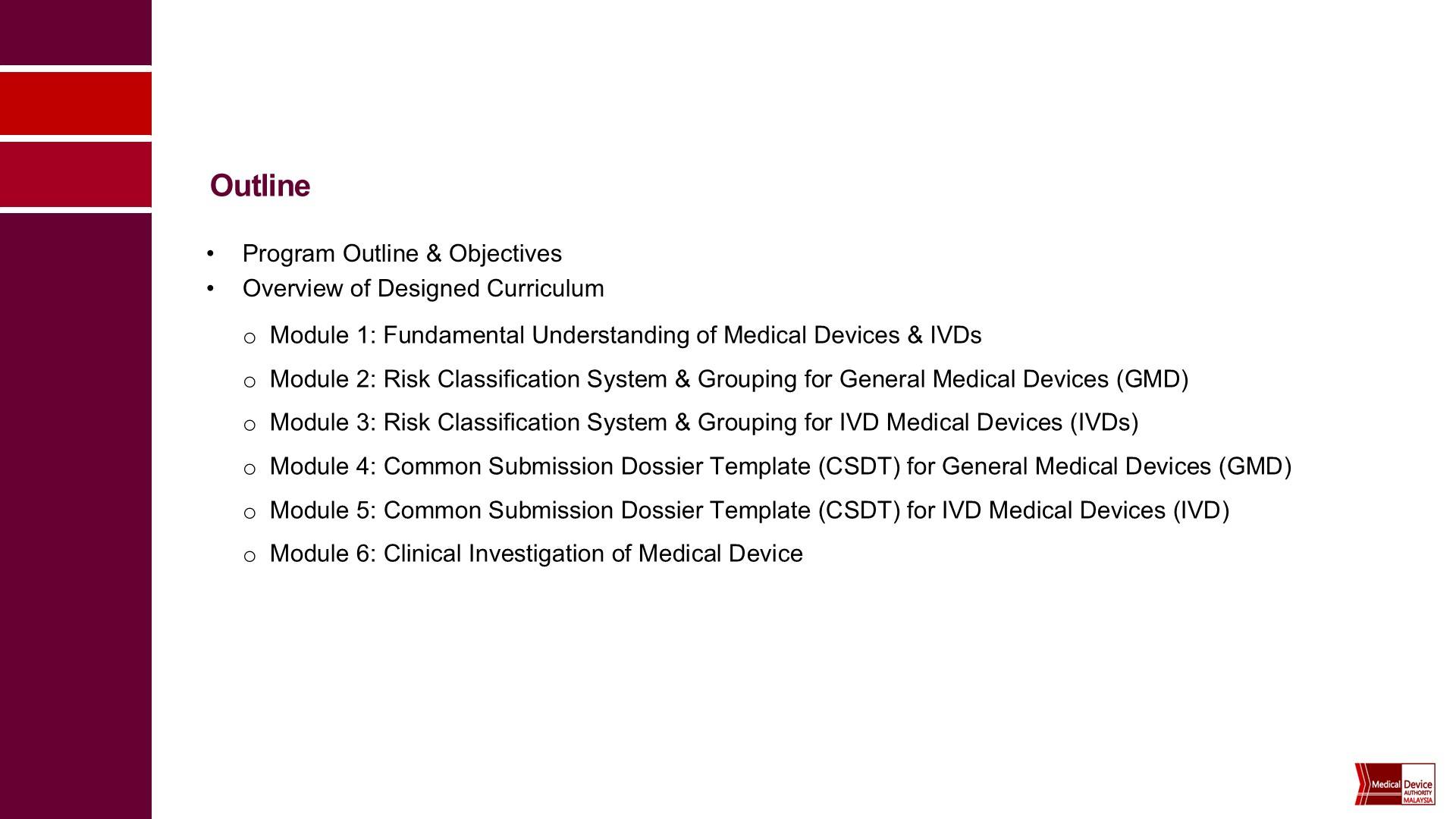 Outline

• Program Outline & Objectives
• Overview of Designed Curriculum

o Module 1: Fundamental Understanding of Medical Devices & IVDs
o Module 2: Risk Classification System & Grouping for General Medical Devices (GMD)
o Module 3: Risk Classification System & Grouping for IVD Medical Devices (IVDs)
o Module 4: Common Submission Dossier Template (CSDT) for General Medical Devices (GMD)
o Module 5: Common Submission Dossier Template (CSDT) for IVD Medical Devices (IVD)
o Module 6: Clinical Investigation of Medical Device

Medical Device AUTHORITY MALAYSIA